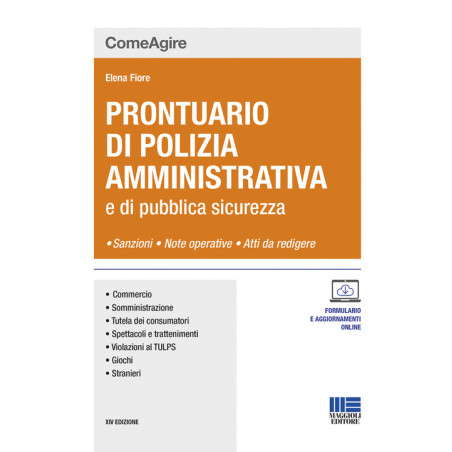 ComeAgire

Elena Fiore

PRONTUARIO
DI POLIZIA
AMMINISTRATIVA
e di pubblica sicurezza

• Sanzioni • Note operative • Atti da redigere

• Commercio
• Somministrazione
• Tutela dei consumatori
• Spettacoli e trattenimenti
• Violazioni al TULPS
• Giochi
• Stranieri

XIV EDIZIONE

FORMULARIO
E AGGIORNAMENTI
ONLINE

MAGGIOLI
EDITORE